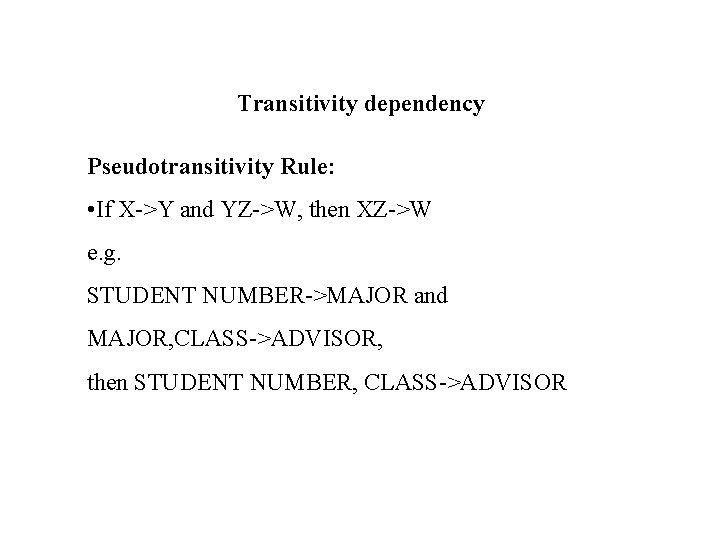 Transitivity dependency

Pseudotransitivity Rule:

• If X->Y and YZ->W, then XZ->W

e.g.

STUDENT NUMBER->MAJOR and

MAJOR,CLASS->ADVISOR,

then STUDENT NUMBER, CLASS->ADVISOR